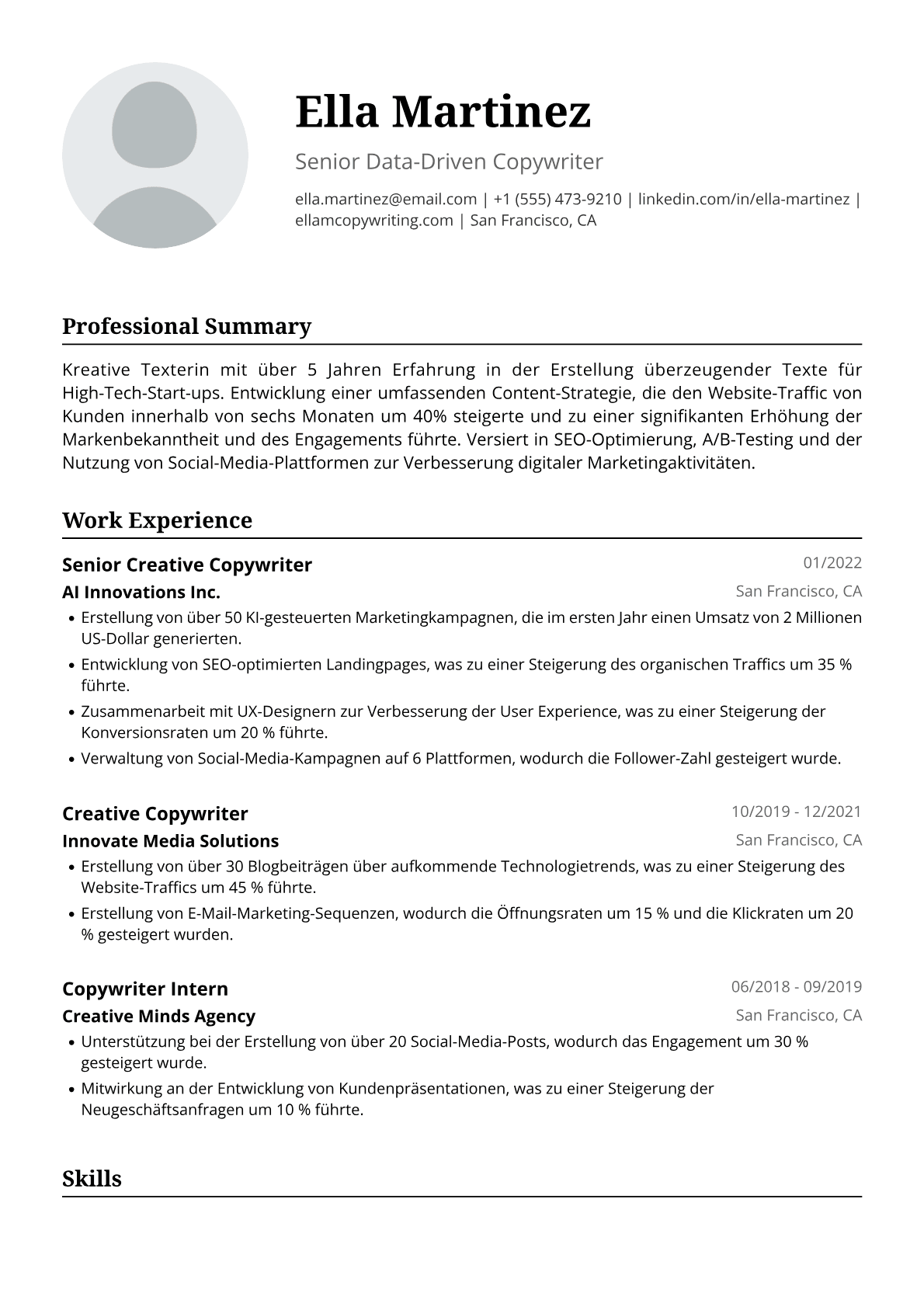 Ella Martinez

Senior Data-Driven Copywriter

ella.martinez@email.com | +1 (555) 473-9210 | linkedin.com/in/ella-martinez | ellamcopywriting.com | San Francisco, CA

Professional Summary

Kreative Texterin mit über 5 Jahren Erfahrung in der Erstellung überzeugender Texte für High-Tech-Start-ups. Entwicklung einer umfassenden Content-Strategie, die den Website-Traffic von Kunden innerhalb von sechs Monaten um 40% steigerte und zu einer signifikanten Erhöhung der Markenbekanntheit und des Engagements führte. Versiert in SEO-Optimierung, A/B-Testing und der Nutzung von Social-Media-Plattformen zur Verbesserung digitaler Marketingaktivitäten.

Work Experience

Senior Creative Copywriter
01/2022
AI Innovations Inc.
San Francisco, CA
• Erstellung von über 50 KI-gesteuerten Marketingkampagnen, die im ersten Jahr einen Umsatz von 2 Millionen US-Dollar generierten.
• Entwicklung von SEO-optimierten Landingpages, was zu einer Steigerung des organischen Traffics um 35 % führte.
• Zusammenarbeit mit UX-Designern zur Verbesserung der User Experience, was zu einer Steigerung der Konversionsraten um 20 % führte.
• Verwaltung von Social-Media-Kampagnen auf 6 Plattformen, wodurch die Follower-Zahl gesteigert wurde.

Creative Copywriter
10/2019 - 12/2021
Innovate Media Solutions
San Francisco, CA
• Erstellung von über 30 Blogbeiträgen über aufkommende Technologietrends, was zu einer Steigerung des Website-Traffics um 45 % führte.
• Erstellung von E-Mail-Marketing-Sequenzen, wodurch die Öffnungsraten um 15 % und die Klickraten um 20 % gesteigert wurden.

Copywriter Intern
06/2018 - 09/2019
Creative Minds Agency
San Francisco, CA
• Unterstützung bei der Erstellung von über 20 Social-Media-Posts, wodurch das Engagement um 30 % gesteigert wurde.
• Mitwirkung an der Entwicklung von Kundenpräsentationen, was zu einer Steigerung der Neugeschäftsanfragen um 10 % führte.

Skills